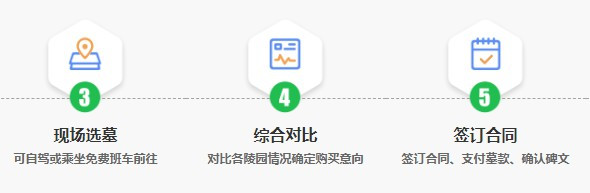 3
现场选墓
可自驾或乘坐免费班车前往

4
综合对比
对比各陵园情况确定购买意向

5
签订合同
签订合同、支付墓款、确认碑文